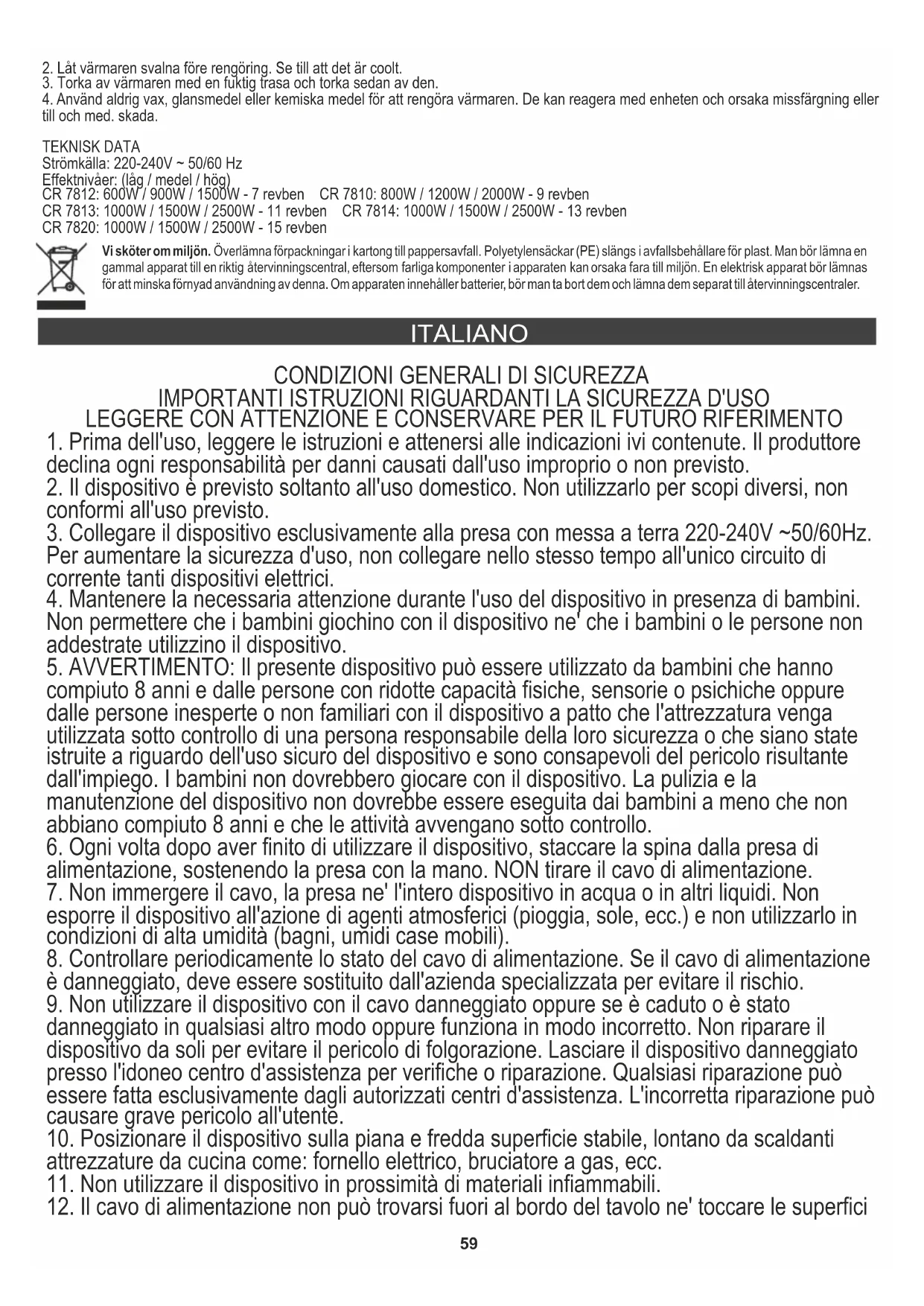 2. Låt värmaren svalna före rengöring. Se till att det är coolt.
3. Torka av värmaren med en fuktig trasa och torka sedan av den.
4. Använd aldrig vax, glansmedel eller kemiska medel för att rengöra värmaren. De kan reagera med enheten och orsaka missfärgning eller till och med. skada.

TEKNISK DATA
Strömkälla: 220-240V ~ 50/60 Hz
Effektnivåer: (låg / medel / hög)
CR 7812: 600W / 900W / 1500W - 7 revben CR 7810: 800W / 1200W / 2000W - 9 revben
CR 7813: 1000W / 1500W / 2500W - 11 revben CR 7814: 1000W / 1500W / 2500W - 13 revben
CR 7820: 1000W / 1500W / 2500W - 15 revben

Vi sköter om miljön. Överlämna förpackningar i kartong till pappersavfall. Polyetylensäckar (PE) slängs i avfallsbehållare för plast. Man bör lämna en gammal apparat till en riktig återvinningscentral, eftersom farliga komponenter i apparaten kan orsaka fara till miljön. En elektrisk apparat bör lämnas för att minska förnyad användning av denna. Om apparaten innehåller batterier, bör man ta bort dem och lämna dem separat till återvinningscentraler.

ITALIANO

CONDIZIONI GENERALI DI SICUREZZA
IMPORTANTI ISTRUZIONI RIGUARDANTI LA SICUREZZA D'USO
LEGGERE CON ATTENZIONE E CONSERVARE PER IL FUTURO RIFERIMENTO
1. Prima dell'uso, leggere le istruzioni e attenersi alle indicazioni ivi contenute. Il produttore declina ogni responsabilità per danni causati dall'uso improprio o non previsto.
2. Il dispositivo è previsto soltanto all'uso domestico. Non utilizzarlo per scopi diversi, non conformi all'uso previsto.
3. Collegare il dispositivo esclusivamente alla presa con messa a terra 220-240V ~50/60Hz. Per aumentare la sicurezza d'uso, non collegare nello stesso tempo all'unico circuito di corrente tanti dispositivi elettrici.
4. Mantenere la necessaria attenzione durante l'uso del dispositivo in presenza di bambini. Non permettere che i bambini giochino con il dispositivo ne' che i bambini o le persone non addestrate utilizzino il dispositivo.
5. AVVERTIMENTO: Il presente dispositivo può essere utilizzato da bambini che hanno compiuto 8 anni e dalle persone con ridotte capacità fisiche, sensorie o psichiche oppure dalle persone inesperte o non familiari con il dispositivo a patto che l'attrezzatura venga utilizzata sotto controllo di una persona responsabile della loro sicurezza o che siano state istruite a riguardo dell'uso sicuro del dispositivo e sono consapevoli del pericolo risultante dall'impiego. I bambini non dovrebbero giocare con il dispositivo. La pulizia e la manutenzione del dispositivo non dovrebbe essere eseguita dai bambini a meno che non abbiano compiuto 8 anni e che le attività avvengano sotto controllo.
6. Ogni volta dopo aver finito di utilizzare il dispositivo, staccare la spina dalla presa di alimentazione, sostenendo la presa con la mano. NON tirare il cavo di alimentazione.
7. Non immergere il cavo, la presa ne' l'intero dispositivo in acqua o in altri liquidi. Non esporre il dispositivo all'azione di agenti atmosferici (pioggia, sole, ecc.) e non utilizzarlo in condizioni di alta umidità (bagni, umidi case mobili).
8. Controllare periodicamente lo stato del cavo di alimentazione. Se il cavo di alimentazione è danneggiato, deve essere sostituito dall'azienda specializzata per evitare il rischio.
9. Non utilizzare il dispositivo con il cavo danneggiato oppure se è caduto o è stato danneggiato in qualsiasi altro modo oppure funziona in modo incorretto. Non riparare il dispositivo da soli per evitare il pericolo di folgorazione. Lasciare il dispositivo danneggiato presso l'idoneo centro d'assistenza per verifiche o riparazione. Qualsiasi riparazione può essere fatta esclusivamente dagli autorizzati centri d'assistenza. L'incorretta riparazione può causare grave pericolo all'utente.
10. Posizionare il dispositivo sulla piana e fredda superficie stabile, lontano da scaldanti attrezzature da cucina come: fornello elettrico, bruciatore a gas, ecc.
11. Non utilizzare il dispositivo in prossimità di materiali infiammabili.
12. Il cavo di alimentazione non può trovarsi fuori al bordo del tavolo ne' toccare le superfici

59